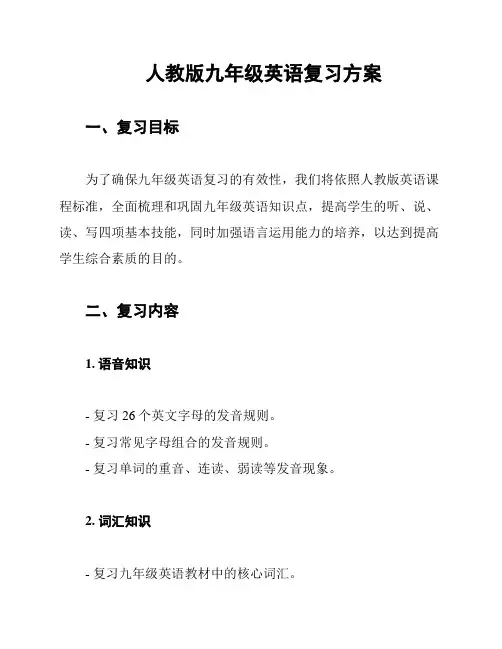 人教版九年级英语复习方案

一、复习目标

为了确保九年级英语复习的有效性，我们将依照人教版英语课程标准，全面梳理和巩固九年级英语知识点，提高学生的听、说、读、写四项基本技能，同时加强语言运用能力的培养，以达到提高学生综合素质的目的。

二、复习内容

1. 语音知识

- 复习 26 个英文字母的发音规则。
- 复习常见字母组合的发音规则。
- 复习单词的重音、连读、弱读等发音现象。

2. 词汇知识

- 复习九年级英语教材中的核心词汇。